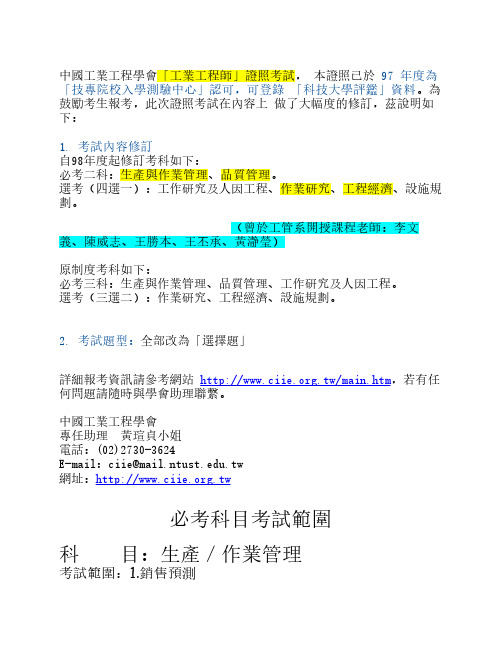 中國工業工程學會「工業工程師」證照考試， 本證照已於 97 年度為「技專院校入學測驗中心」認可，可登錄 「科技大學評鑑」資料。為鼓勵考生報考，此次證照考試在內容上 做了大幅度的修訂，茲說明如下：

1. 考試內容修訂
自98年度起修訂考科如下：
必考二科：生產與作業管理、品質管理。
選考（四選一）：工作研究及人因工程、作業研究、工程經濟、設施規劃。

（曾於工管系開授課程老師：李文義、陳威志、王勝本、王丕承、黃瀞瑩）

原制度考科如下：
必考三科：生產與作業管理、品質管理、工作研究及人因工程。
選考（三選二）：作業研究、工程經濟、設施規劃。

2. 考試題型：全部改為「選擇題」

詳細報考資訊請參考網站 http://www.ciie.org.tw/main.htm，若有任何問題請隨時與學會助理聯繫。

中國工業工程學會
專任助理 黃瑄貞小姐
電話：(02)2730-3624
E-mail：ciie@mail.ntust.edu.tw
網址：http://www.ciie.org.tw

必考科目考試範圍

科 目：生產 / 作業管理
考試範圍：1.銷售預測